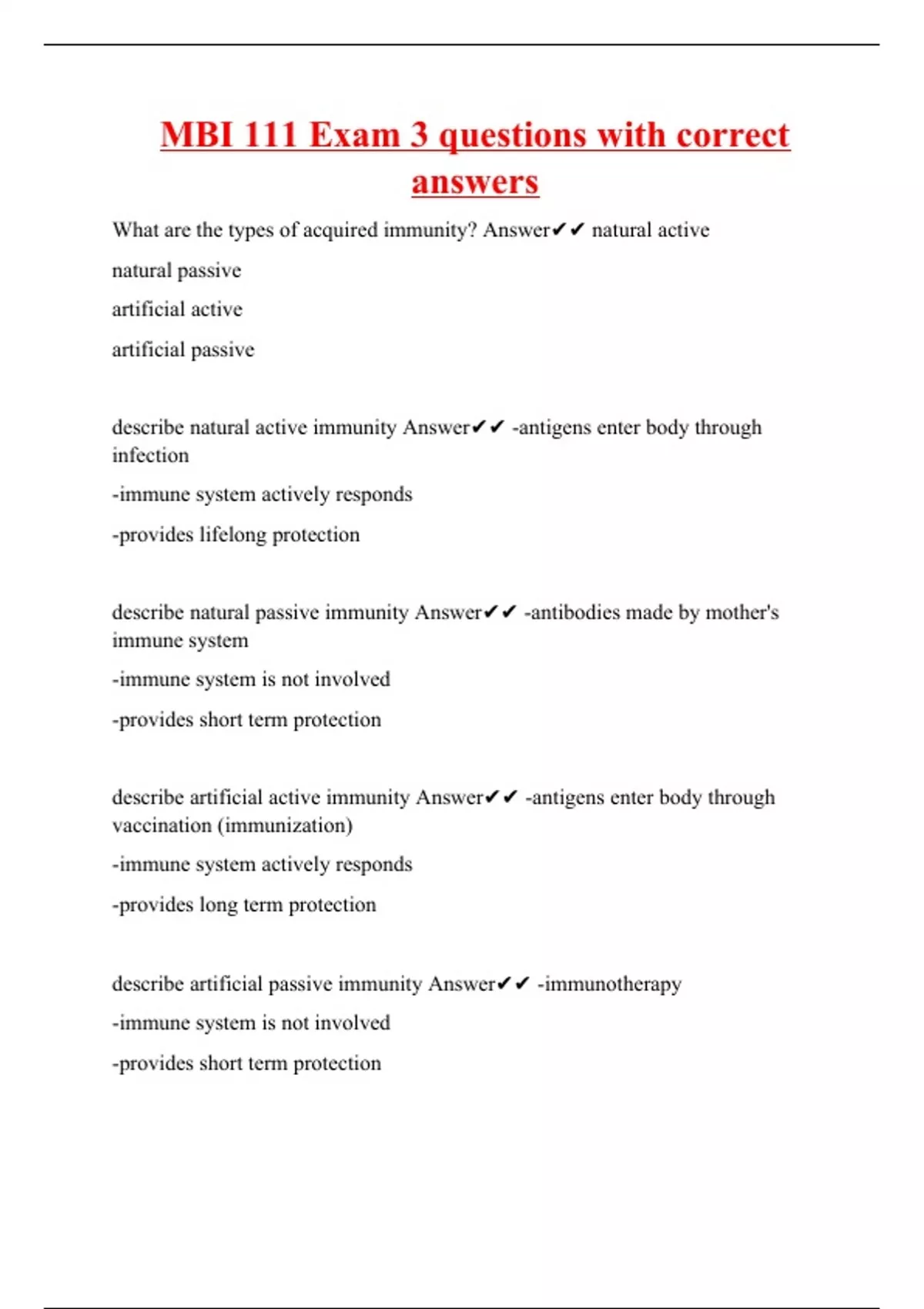 MBI 111 Exam 3 questions with correct answers

What are the types of acquired immunity? Answer✔✔ natural active

natural passive

artificial active

artificial passive

describe natural active immunity Answer✔✔ -antigens enter body through infection

-immune system actively responds

-provides lifelong protection

describe natural passive immunity Answer✔✔ -antibodies made by mother's immune system

-immune system is not involved

-provides short term protection

describe artificial active immunity Answer✔✔ -antigens enter body through vaccination (immunization)

-immune system actively responds

-provides long term protection

describe artificial passive immunity Answer✔✔ -immunotherapy

-immune system is not involved

-provides short term protection